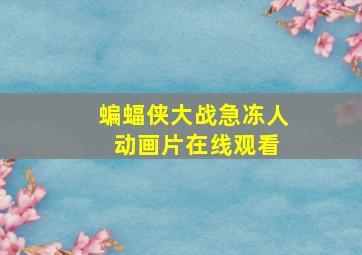 蝙蝠侠大战急冻人
动画片在线观看